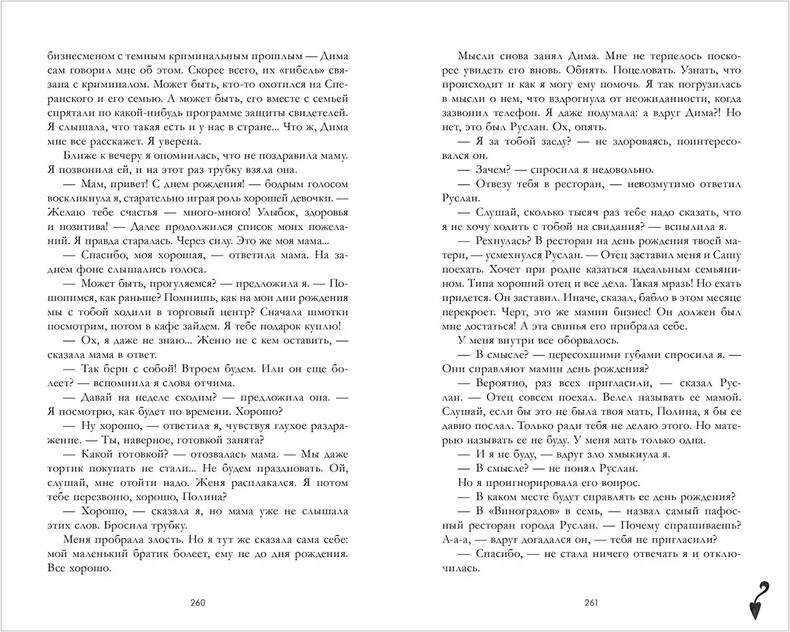 бизнесменом с темным криминальным прошлым — Дима сам говорил мне об этом. Скорее всего, их «гибель» связана с криминалом. Может быть, кто-то охотился на Сперанского и его семью. А может быть, его вместе с семьей спрятали по какой-нибудь программе защиты свидетелей. Я слышала, что такая есть и у нас в стране... Что ж, Дима мне все расскажет. Я уверена.

Ближе к вечеру я опомнилась, что не поздравила маму. Я позвонила ей, и на этот раз трубку взяла она.

— Мам, привет! С днем рождения! — бодрым голосом воскликнула я, старательно играя роль хорошей девочки. — Желаю тебе счастья — много-много! Улыбок, здоровья и позитива! — Далее продолжился список моих пожеланий. Я правда старалась. Через силу. Это же моя мама...

— Спасибо, моя хорошая, — ответила мама. На заднем фоне слышались голоса.

— Может быть, прогуляемся? — предложила я. — Пошопимся, как раньше? Помнишь, как на мои дни рождения мы с тобой ходили в торговый центр? Сначала шмотки посмотрим, потом в кафе зайдем. Я тебе подарок куплю!

— Ох, я даже не знаю... Женю не с кем оставить, — сказала мама в ответ.

— Так бери с собой! Втроем будем. Или он еще болеет? — вспомнила я слова отчима.

— Давай на неделе сходим? — предложила она. — Я посмотрю, как будет по времени. Хорошо?

— Ну хорошо, — ответила я, чувствуя глухое раздражение. — Ты, наверное, готовкой занята?

— Какой готовкой? — отозвалась мама. — Мы даже тортик покупать не стали... Не будем праздновать. Ой, слушай, мне отойти надо. Женя расплакался. Я потом тебе перезвоню, хорошо, Полина?

— Хорошо, — сказала я, но мама уже не слышала этих слов. Бросила трубку.

Меня пробрала злость. Но я тут же сказала сама себе: мой маленький братик болеет, ему не до дня рождения. Все хорошо.

260

Мысли снова занял Дима. Мне не терпелось поскорее увидеть его вновь. Обнять. Поцеловать. Узнать, что происходит и как я могу ему помочь. Я так погрузилась в мысли о нем, что вздрогнула от неожиданности, когда зазвонил телефон. Я даже подумала: а вдруг Дима?! Но нет, это был Руслан. Ох, опять.

— Я за тобой заеду? — не здороваясь, поинтересовался он.

— Зачем? — спросила я недовольно.

— Отвезу тебя в ресторан, — невозмутимо ответил Руслан.

— Слушай, сколько тысяч раз тебе надо сказать, что я не хочу ходить с тобой на свидания? — вспылила я.

— Рехнулась? В ресторан на день рождения твоей матери, — усмехнулся Руслан. — Отец заставил меня и Сашу поехать. Хочет при родне казаться идеальным семьянином. Типа хороший отец и все дела. Такая мразь! Но ехать придется. Он заставил. Иначе, сказал, бабло в этом месяце перекроет. Черт, это же мамин бизнес! Он должен был мне достаться! А эта свинья его прибрала себе.

У меня внутри все оборвалось.

— В смысле? — пересохшими губами спросила я. — Они справляют мамин день рождения?

— Вероятно, раз всех пригласили, — сказал Руслан. — Отец совсем поехал. Велел называть ее мамой. Слушай, если бы это не была твоя мать, Полина, я бы ее давно послал. Только ради тебя не делаю этого. Но матерью называть ее не буду. У меня мать только одна.

— И я не буду, — вдруг зло хмыкнула я.

— В смысле? — не понял Руслан.

Но я проигнорировала его вопрос.

— В каком месте будут справлять ее день рождения?

— В «Виноградов» в семь, — назвал самый пафосный ресторан города Руслан. — Почему спрашиваешь? А-а-а, — вдруг догадался он, — тебя не пригласили?

— Спасибо, — не стала ничего отвечать я и отключилась.

261